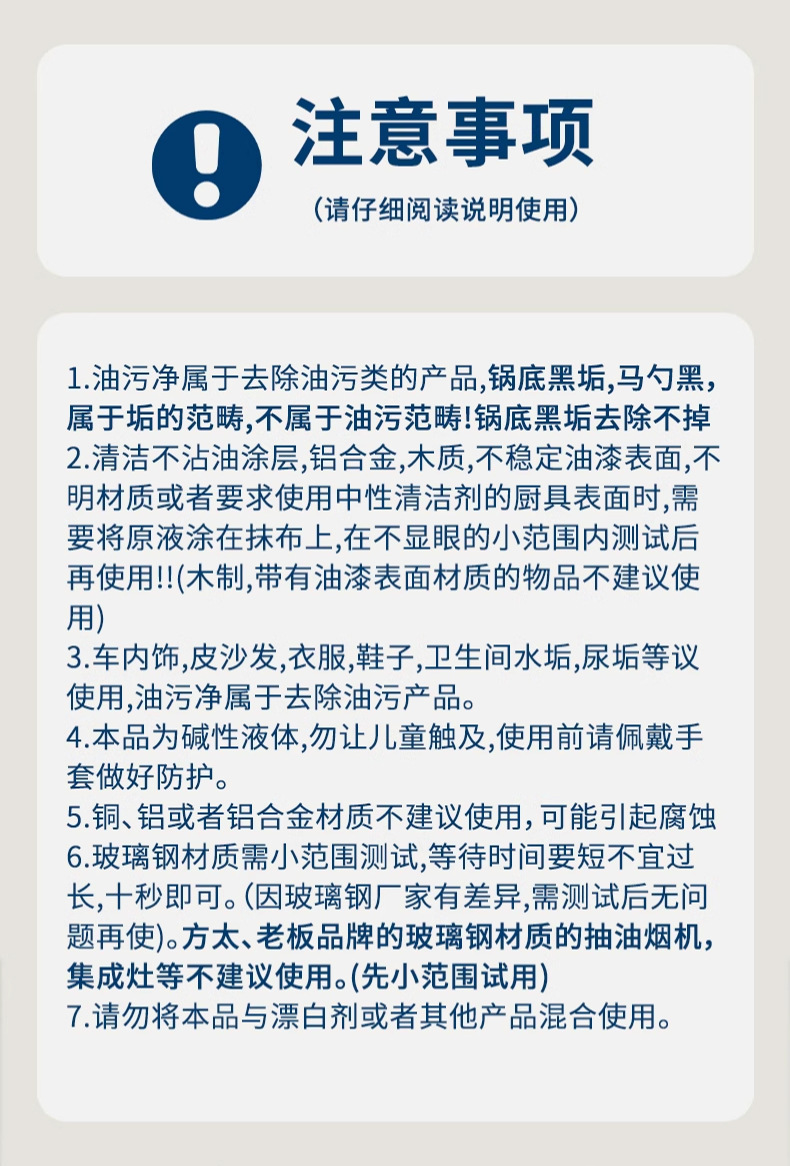 注意事项

(请仔细阅读说明使用)

1.油污净属于去除油污类的产品,锅底黑垢,马勺黑,属于垢的范畴,不属于油污范畴!锅底黑垢去除不掉
2.清洁不沾油涂层,铝合金,木质,不稳定油漆表面,不明材质或者要求使用中性清洁剂的厨具表面时,需要将原液涂在抹布上,在不显眼的小范围内测试后再使用!!(木制,带有油漆表面材质的物品不建议使用)
3.车内饰,皮沙发,衣服,鞋子,卫生间水垢,尿垢等议使用,油污净属于去除油污产品。
4.本品为碱性液体,勿让儿童触及,使用前请佩戴手套做好防护。
5.铜、铝或者铝合金材质不建议使用,可能引起腐蚀
6.玻璃钢材质需小范围测试,等待时间要短不宜过长,十秒即可。(因玻璃钢厂家有差异,需测试后无问题再使)。方太、老板品牌的玻璃钢材质的抽油烟机,集成灶等不建议使用。(先小范围试用)
7.请勿将本品与漂白剂或者其他产品混合使用。